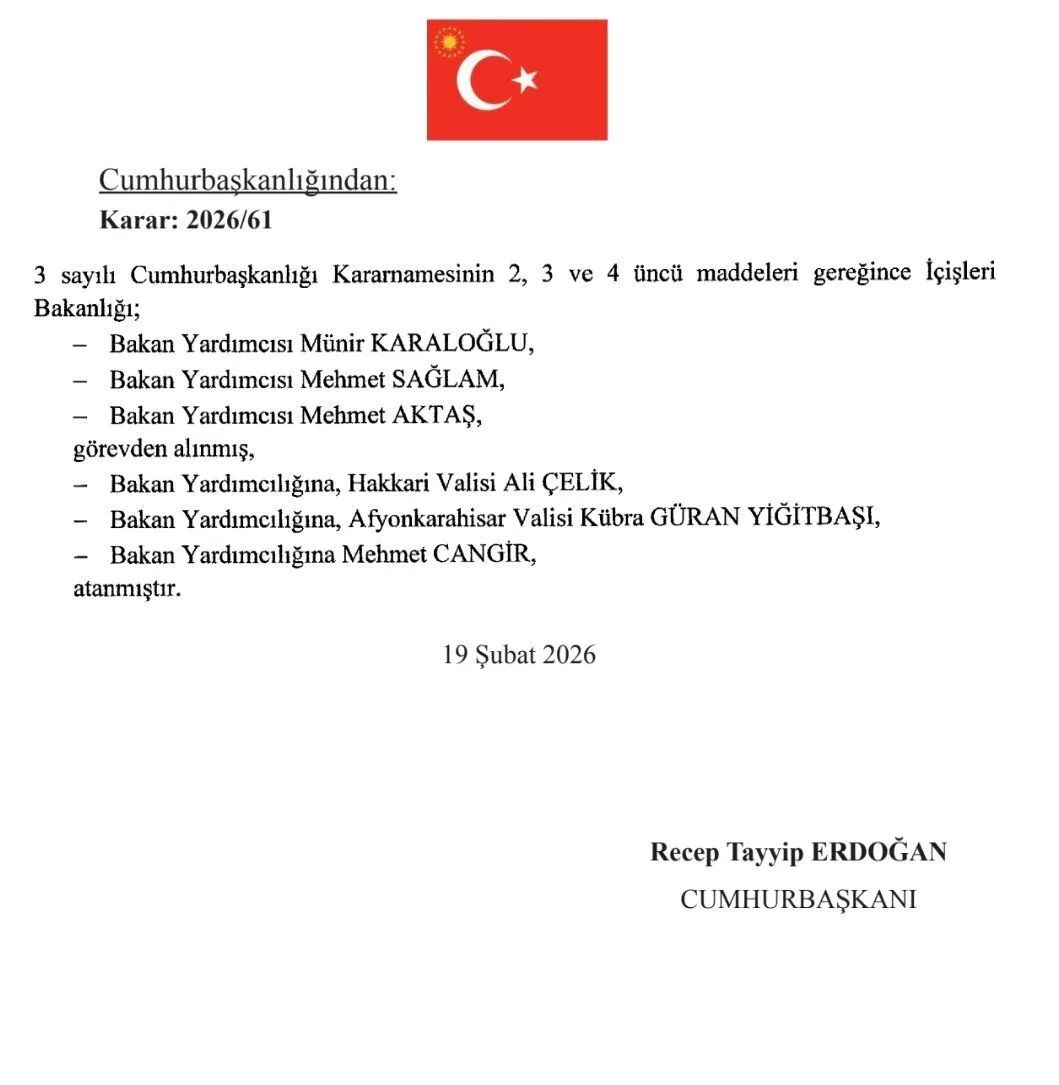 Cumhurbaşkanlığından:
Karar: 2026/61

3 sayılı Cumhurbaşkanlığı Kararnamesinin 2, 3 ve 4 üncü maddeleri gereğince İçişleri Bakanlığı;
– Bakan Yardımcısı Münir KARALOĞLU,
– Bakan Yardımcısı Mehmet SAĞLAM,
– Bakan Yardımcısı Mehmet AKTAŞ,
görevden alınmış,
– Bakan Yardımcılığına, Hakkari Valisi Ali ÇELİK,
– Bakan Yardımcılığına, Afyonkarahisar Valisi Kübra GÜRAN YİĞİTBAŞI,
– Bakan Yardımcılığına Mehmet CANGİR,
atanmıştır.

19 Şubat 2026

Recep Tayyip ERDOĞAN
CUMHURBAŞKANI